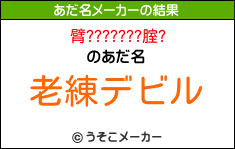 あだ名メーカーの結果

臂???????腟?

のあだ名

老練デビル

© うそこメーカー